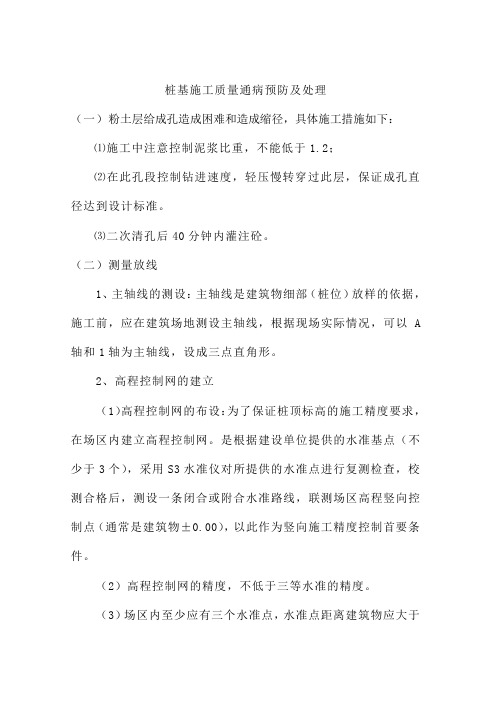 桩基施工质量通病预防及处理

（一）粉土层给成孔造成困难和造成缩径，具体施工措施如下：

⑴施工中注意控制泥浆比重，不能低于 1.2；

⑵在此孔段控制钻进速度，轻压慢转穿过此层，保证成孔直径达到设计标准。

⑶二次清孔后 40 分钟内灌注砼。

（二）测量放线

1、主轴线的测设：主轴线是建筑物细部（桩位）放样的依据，施工前，应在建筑场地测设主轴线，根据现场实际情况，可以 A 轴和 1 轴为主轴线，设成三点直角形。

2、高程控制网的建立

（1）高程控制网的布设：为了保证桩顶标高的施工精度要求，在场区内建立高程控制网。是根据建设单位提供的水准基点（不少于 3 个），采用 S3 水准仪对所提供的水准点进行复测检查，校测合格后，测设一条闭合或附合水准路线，联测场区高程竖向控制点（通常是建筑物±0.00），以此作为竖向施工精度控制首要条件。

（2）高程控制网的精度，不低于三等水准的精度。

（3）场区内至少应有三个水准点，水准点距离建筑物应大于